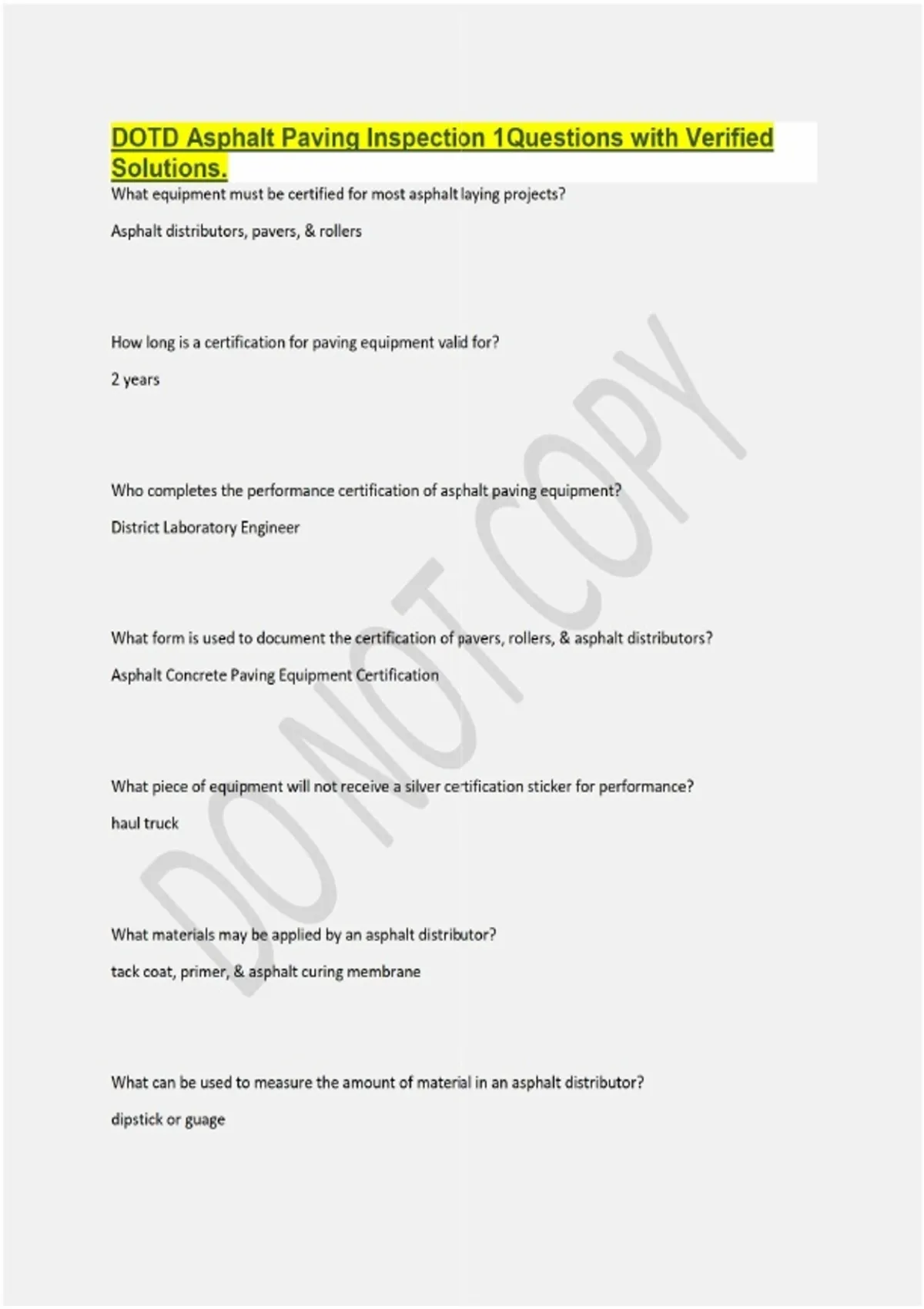 DOTD Asphalt Paving Inspection 1Questions with Verified Solutions.

What equipment must be certified for most asphalt laying projects?

Asphalt distributors, pavers, & rollers

How long is a certification for paving equipment valid for?

2 years

Who completes the performance certification of asphalt paving equipment?

District Laboratory Engineer

What form is used to document the certification of pavers, rollers, & asphalt distributors?

Asphalt Concrete Paving Equipment Certification

What piece of equipment will not receive a silver certification sticker for performance?

haul truck

What materials may be applied by an asphalt distributor?

tack coat, primer, & asphalt curing membrane

What can be used to measure the amount of material in an asphalt distributor?

dipstick or guage

DO NOT COPY